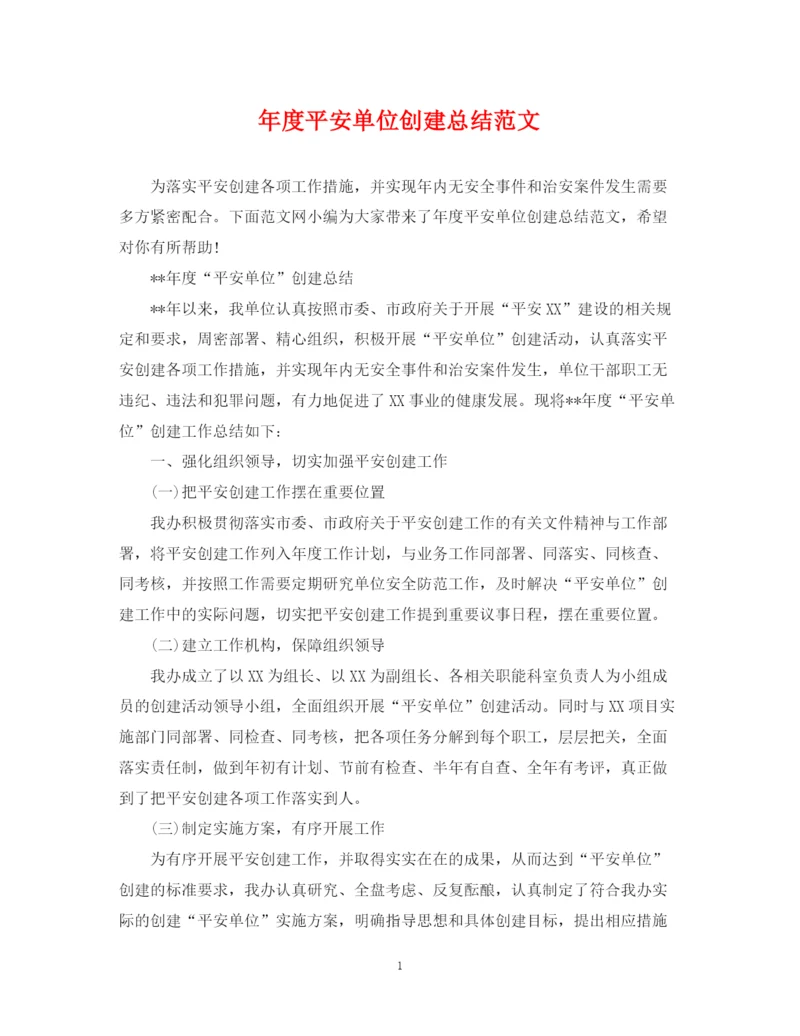 年度平安单位创建总结范文

为落实平安创建各项工作措施，并实现年内无安全事件和治安案件发生需要多方紧密配合。下面范文网小编为大家带来了年度平安单位创建总结范文，希望对你有所帮助！

**年度“平安单位”创建总结

**年以来，我单位认真按照市委、市政府关于开展“平安XX”建设的相关规定和要求，周密部署、精心组织，积极开展“平安单位”创建活动，认真落实平安创建各项工作措施，并实现年内无安全事件和治安案件发生，单位干部职工无违纪、违法和犯罪问题，有力地促进了XX事业的健康发展。现将**年度“平安单位”创建工作总结如下：

一、强化组织领导，切实加强平安创建工作

(一)把平安创建工作摆在重要位置

我办积极贯彻落实市委、市政府关于平安创建工作的有关文件精神与工作部署，将平安创建工作列入年度工作计划，与业务工作同部署、同落实、同核查、同考核，并按照工作需要定期研究单位安全防范工作，及时解决“平安单位”创建工作中的实际问题，切实把平安创建工作提到重要议事日程，摆在重要位置。

(二)建立工作机构，保障组织领导

我办成立了以XX为组长、以XX为副组长、各相关职能科室负责人为小组成员的创建活动领导小组，全面组织开展“平安单位”创建活动。同时与XX项目实施部门同部署、同检查、同考核，把各项任务分解到每个职工，层层把关，全面落实责任制，做到年初有计划、节前有检查、半年有自查、全年有考评，真正做到了把平安创建各项工作落实到人。

(三)制定实施方案，有序开展工作

为有序开展平安创建工作，并取得实实在在的成果，从而达到“平安单位”创建的标准要求，我办认真研究、全盘考虑、反复酝酿，认真制定了符合我办实际的创建“平安单位”实施方案，明确指导思想和具体创建目标，提出相应措施

1